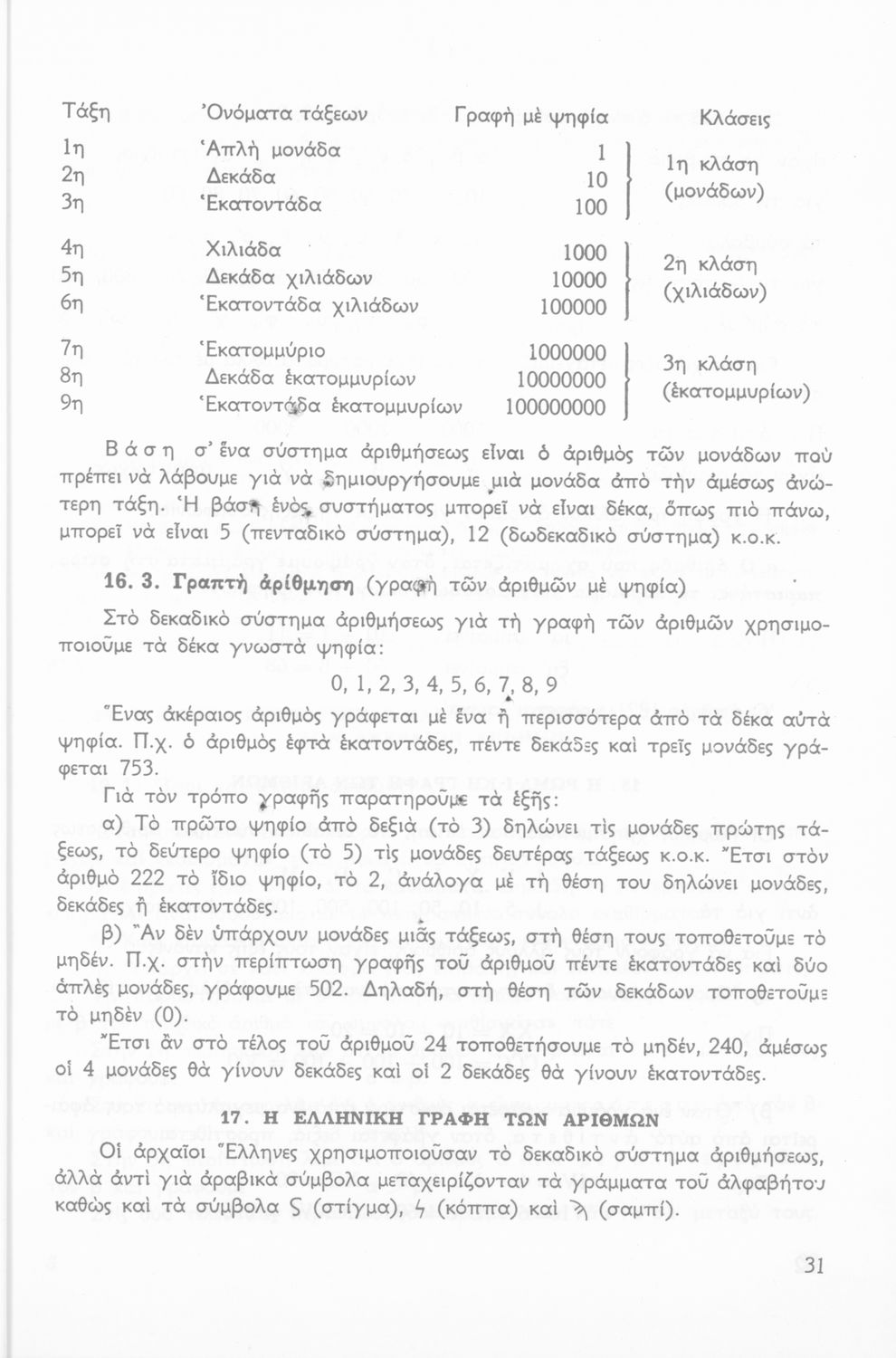 | Τάξη | Ὀνόματα τάξεων | Γραφὴ μὲ ψηφία | Κλάσεις |
|---|---|---|---|
| 1η | Ἁπλὴ μονάδα | 1 | 1η κλάση (μονάδων) |
| 2η | Δεκάδα | 10 | |
| 3η | Ἑκατοντάδα | 100 | |
| 4η | Χιλιάδα | 1000 | 2η κλάση (χιλιάδων) |
| 5η | Δεκάδα χιλιάδων | 10000 | |
| 6η | Ἑκατοντάδα χιλιάδων | 100000 | |
| 7η | Ἑκατομμύριο | 1000000 | 3η κλάση (ἑκατομμυρίων) |
| 8η | Δεκάδα ἑκατομμυρίων | 10000000 | |
| 9η | Ἑκατοντάδα ἑκατομμυρίων | 100000000 | |

Βάση σ' ἕνα σύστημα ἀριθμήσεως εἶναι ὁ ἀριθμὸς τῶν μονάδων ποὺ πρέπει νὰ λάβουμε γιὰ νὰ δημιουργήσουμε μιὰ μονάδα ἀπὸ τὴν ἀμέσως ἀνώτερη τάξη. Ἡ βάση ἑνὸς συστήματος μπορεῖ νὰ εἶναι δέκα, ὅπως πιὸ πάνω, μπορεῖ νὰ εἶναι 5 (πενταδικὸ σύστημα), 12 (δωδεκαδικὸ σύστημα) κ.ο.κ.

16. 3. Γραπτὴ ἀρίθμηση (γραφὴ τῶν ἀριθμῶν μὲ ψηφία)

Στὸ δεκαδικὸ σύστημα ἀριθμήσεως γιὰ τὴ γραφὴ τῶν ἀριθμῶν χρησιμοποιοῦμε τὰ δέκα γνωστὰ ψηφία:

0, 1, 2, 3, 4, 5, 6, 7, 8, 9

Ἕνας ἀκέραιος ἀριθμὸς γράφεται μὲ ἕνα ἢ περισσότερα ἀπὸ τὰ δέκα αὐτὰ ψηφία. Π.χ. ὁ ἀριθμὸς ἑφτὰ ἑκατοντάδες, πέντε δεκάδες καὶ τρεῖς μονάδες γράφεται 753.

Γιὰ τὸν τρόπο γραφῆς παρατηροῦμε τὰ ἑξῆς:

α) Τὸ πρῶτο ψηφίο ἀπὸ δεξιὰ (τὸ 3) δηλώνει τὶς μονάδες πρώτης τάξεως, τὸ δεύτερο ψηφίο (τὸ 5) τὶς μονάδες δευτέρας τάξεως κ.ο.κ. Ἔτσι στὸν ἀριθμὸ 222 τὸ ἴδιο ψηφίο, τὸ 2, ἀνάλογα μὲ τὴ θέση του δηλώνει μονάδες, δεκάδες ἢ ἑκατοντάδες.

β) Ἂν δὲν ὑπάρχουν μονάδες μιᾶς τάξεως, στὴ θέση τους τοποθετοῦμε τὸ μηδέν. Π.χ. στὴν περίπτωση γραφῆς τοῦ ἀριθμοῦ πέντε ἑκατοντάδες καὶ δύο ἁπλὲς μονάδες, γράφουμε 502. Δηλαδή, στὴ θέση τῶν δεκάδων τοποθετοῦμε τὸ μηδὲν (0).

Ἔτσι ἂν στὸ τέλος τοῦ ἀριθμοῦ 24 τοποθετήσουμε τὸ μηδέν, 240, ἀμέσως οἱ 4 μονάδες θὰ γίνουν δεκάδες καὶ οἱ 2 δεκάδες θὰ γίνουν ἑκατοντάδες.

17. Η ΕΛΛΗΝΙΚΗ ΓΡΑΦΗ ΤΩΝ ΑΡΙΘΜΩΝ

Οἱ ἀρχαῖοι Ἕλληνες χρησιμοποιοῦσαν τὸ δεκαδικὸ σύστημα ἀριθμήσεως, ἀλλὰ ἀντὶ γιὰ ἀραβικὰ σύμβολα μεταχειρίζονταν τὰ γράμματα τοῦ ἀλφαβήτου καθὼς καὶ τὰ σύμβολα ϛ (στίγμα), ϟ (κόππα) καὶ ϡ (σαμπί).

31